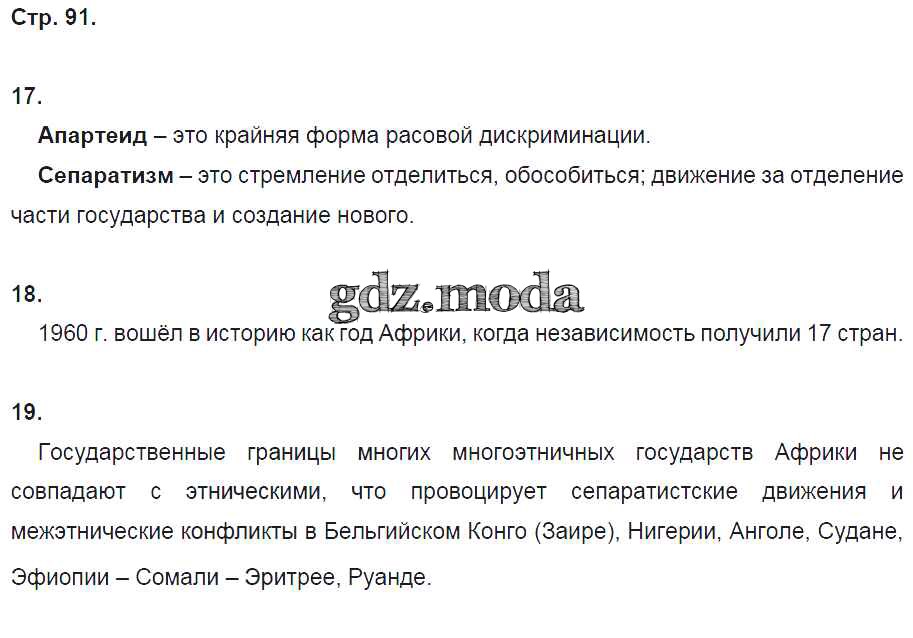 Стр. 91.

17.

Апартеид – это крайняя форма расовой дискриминации.

Сепаратизм – это стремление отделиться, обособиться; движение за отделение части государства и создание нового.

18.

1960 г. вошёл в историю как год Африки, когда независимость получили 17 стран.

19.

Государственные границы многих многоэтничных государств Африки не совпадают с этническими, что провоцирует сепаратистские движения и межэтнические конфликты в Бельгийском Конго (Заире), Нигерии, Анголе, Судане, Эфиопии – Сомали – Эритрее, Руанде.

gdz.moda